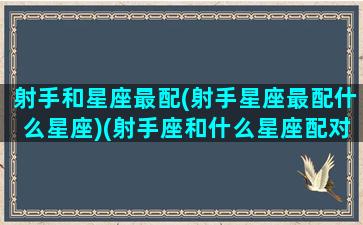 射手和星座最配(射手星座最配什么星座)(射手座和什么星座配对